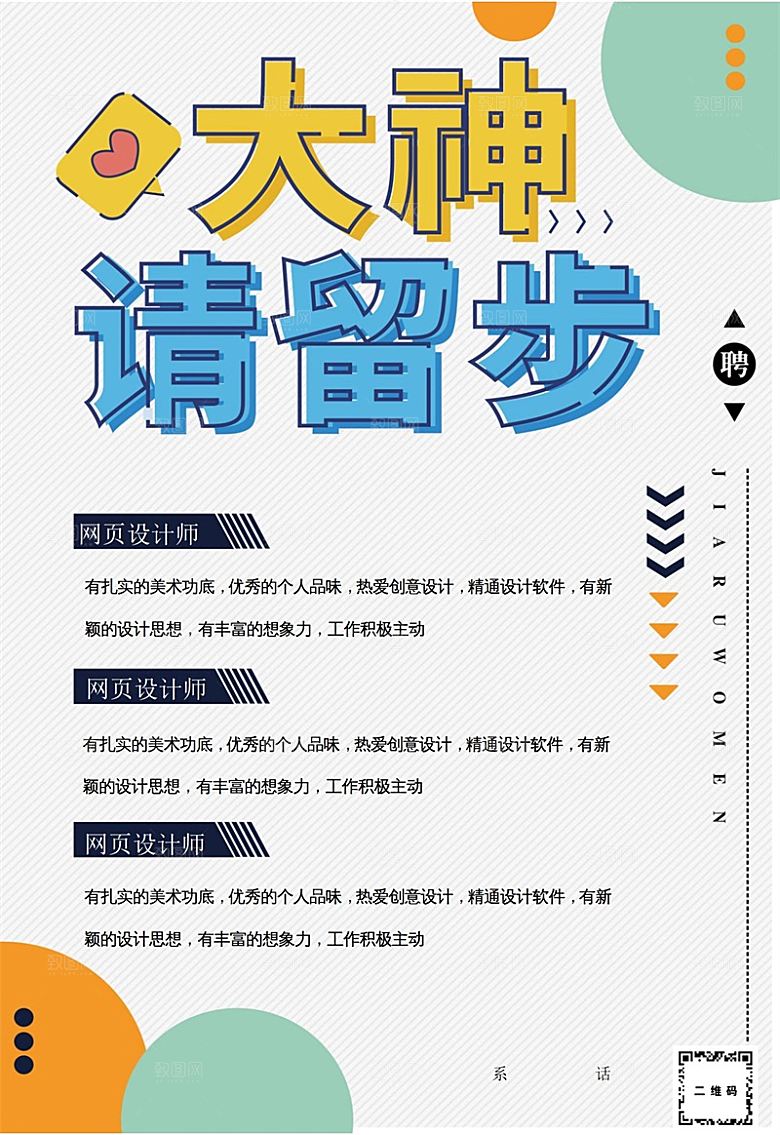 大神
请留步

聘

JIARUWOMEN

网页设计师

有扎实的美术功底，优秀的个人品味，热爱创意设计，精通设计软件，有新颖的设计思想，有丰富的想象力，工作积极主动

网页设计师

有扎实的美术功底，优秀的个人品味，热爱创意设计，精通设计软件，有新颖的设计思想，有丰富的想象力，工作积极主动

网页设计师

有扎实的美术功底，优秀的个人品味，热爱创意设计，精通设计软件，有新颖的设计思想，有丰富的想象力，工作积极主动

系 话

二维码